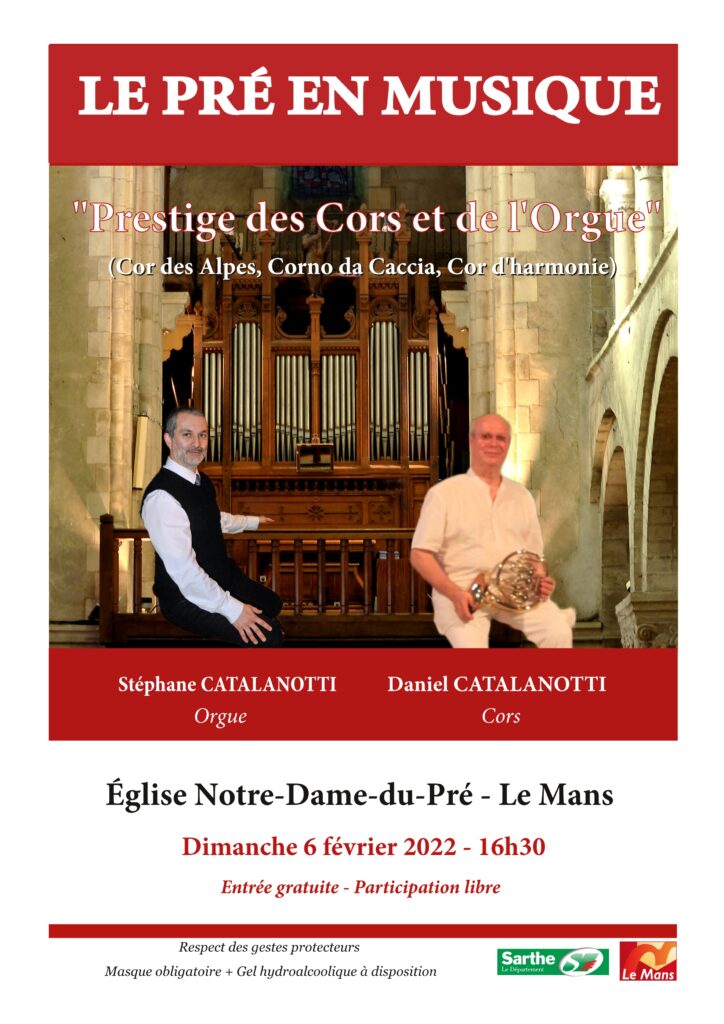 LE PRÉ EN MUSIQUE

"Prestige des Cors et de l'Orgue"

(Cor des Alpes, Corno da Caccia, Cor d'harmonie)

Stéphane CATALANOTTI
Orgue

Daniel CATALANOTTI
Cors

Église Notre-Dame-du-Pré - Le Mans

Dimanche 6 février 2022 - 16h30

Entrée gratuite - Participation libre

Respect des gestes protecteurs
Masque obligatoire + Gel hydroalcoolique à disposition

Sarthe
Le Département

Le Mans